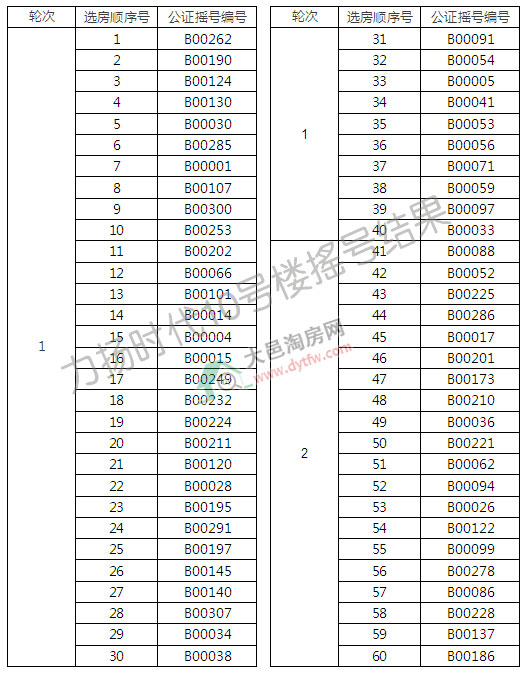 | 轮次 | 选房顺序号 | 公证摇号编号 |
|---|---|---|
| 1 | 1 | B00262 |
| | 2 | B00190 |
| | 3 | B00124 |
| | 4 | B00130 |
| | 5 | B00030 |
| | 6 | B00285 |
| | 7 | B00001 |
| | 8 | B00107 |
| | 9 | B00300 |
| | 10 | B00253 |
| | 11 | B00202 |
| | 12 | B00066 |
| | 13 | B00101 |
| | 14 | B00014 |
| | 15 | B00004 |
| | 16 | B00015 |
| | 17 | B00249 |
| | 18 | B00232 |
| | 19 | B00224 |
| | 20 | B00211 |
| | 21 | B00120 |
| | 22 | B00028 |
| | 23 | B00195 |
| | 24 | B00291 |
| | 25 | B00197 |
| | 26 | B00145 |
| | 27 | B00140 |
| | 28 | B00307 |
| | 29 | B00034 |
| | 30 | B00038 |

| 轮次 | 选房顺序号 | 公证摇号编号 |
|---|---|---|
| 1 | 31 | B00091 |
| | 32 | B00054 |
| | 33 | B00005 |
| | 34 | B00041 |
| | 35 | B00053 |
| | 36 | B00056 |
| | 37 | B00071 |
| | 38 | B00059 |
| | 39 | B00097 |
| | 40 | B00033 |
| 2 | 41 | B00088 |
| | 42 | B00052 |
| | 43 | B00225 |
| | 44 | B00286 |
| | 45 | B00017 |
| | 46 | B00201 |
| | 47 | B00173 |
| | 48 | B00210 |
| | 49 | B00036 |
| | 50 | B00221 |
| | 51 | B00062 |
| | 52 | B00094 |
| | 53 | B00026 |
| | 54 | B00122 |
| | 55 | B00099 |
| | 56 | B00278 |
| | 57 | B00086 |
| | 58 | B00228 |
| | 59 | B00137 |
| | 60 | B00186 |

力扬时代10号楼摇号结果
大邑淘房网
www.dytfw.com